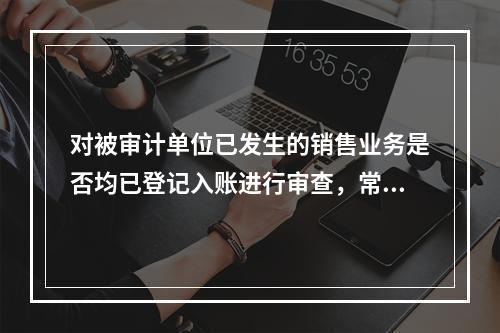 16 35 53

对被审计单位已发生的销售业务是否均已登记入账进行审查，常...